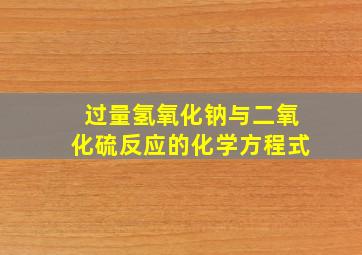 过量氢氧化钠与二氧化硫反应的化学方程式